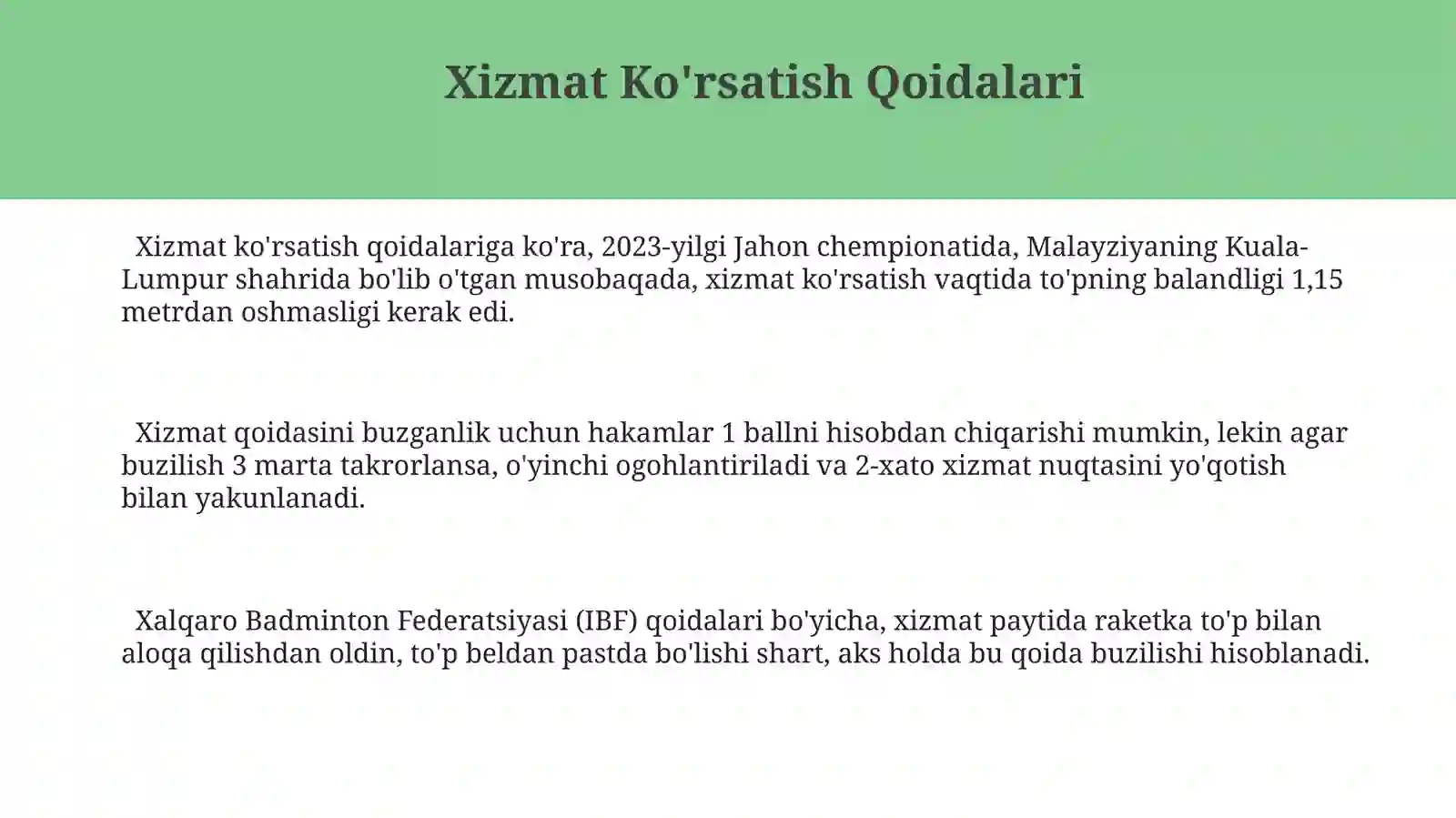 Xizmat Ko'rsatish Qoidalari

Xizmat ko'rsatish qoidalariga ko'ra, 2023-yilgi Jahon chempionatida, Malayziyaning Kuala-Lumpur shahrida bo'lib o'tgan musobaqada, xizmat ko'rsatish vaqtida to'pning balandligi 1,15 metrdan oshmasligi kerak edi.

Xizmat qoidasini buzganlik uchun hakamlar 1 ballni hisobdan chiqarishi mumkin, lekin agar buzilish 3 marta takrorlansa, o'yinchi ogohlantiriladi va 2-xato xizmat nuqtasini yo'qotish bilan yakunlanadi.

Xalqaro Badminton Federatsiyasi (IBF) qoidalari bo'yicha, xizmat paytida raketka to'p bilan aloqa qilishdan oldin, to'p beldan pastda bo'lishi shart, aks holda bu qoida buzilishi hisoblanadi.